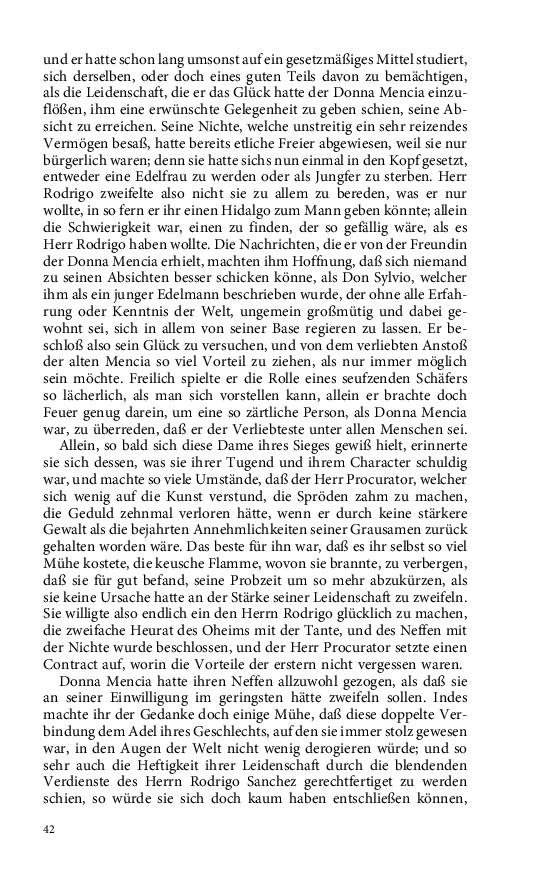 und er hatte schon lang umsonst auf ein gesetzmäßiges Mittel studiert, sich derselben, oder doch eines guten Teils davon zu bemächtigen, als die Leidenschaft, die er das Glück hatte der Donna Mencia einzuflößen, ihm eine erwünschte Gelegenheit zu geben schien, seine Absicht zu erreichen. Seine Nichte, welche unstreitig ein sehr reizendes Vermögen besaß, hatte bereits etliche Freier abgewiesen, weil sie nur bürgerlich waren; denn sie hatte sichs nun einmal in den Kopf gesetzt, entweder eine Edelfrau zu werden oder als Jungfer zu sterben. Herr Rodrigo zweifelte also nicht sie zu allem zu bereden, was er nur wollte, in so fern er ihr einen Hidalgo zum Mann geben könnte; allein die Schwierigkeit war, einen zu finden, der so gefällig wäre, als es Herr Rodrigo haben wollte. Die Nachrichten, die er von der Freundin der Donna Mencia erhielt, machten ihm Hoffnung, daß sich niemand zu seinen Absichten besser schicken könne, als Don Sylvio, welcher ihm als ein junger Edelmann beschrieben wurde, der ohne alle Erfahrung oder Kenntnis der Welt, ungemein großmütig und dabei gewohnt sei, sich in allem von seiner Base regieren zu lassen. Er beschloß also sein Glück zu versuchen, und von dem verliebten Anstoß der alten Mencia so viel Vorteil zu ziehen, als nur immer möglich sein möchte. Freilich spielte er die Rolle eines seufzenden Schäfers so lächerlich, als man sich vorstellen kann, allein er brachte doch Feuer genug darein, um eine so zärtliche Person, als Donna Mencia war, zu überreden, daß er der Verliebteste unter allen Menschen sei.

Allein, so bald sich diese Dame ihres Sieges gewiß hielt, erinnerte sie sich dessen, was sie ihrer Tugend und ihrem Character schuldig war, und machte so viele Umstände, daß der Herr Procurator, welcher sich wenig auf die Kunst verstund, die Spröden zahm zu machen, die Geduld zehnmal verloren hätte, wenn er durch keine stärkere Gewalt als die bejahrten Annehmlichkeiten seiner Grausamen zurück gehalten worden wäre. Das beste für ihn war, daß es ihr selbst so viel Mühe kostete, die keusche Flamme, wovon sie brannte, zu verbergen, daß sie für gut befand, seine Probzeit um so mehr abzukürzen, als sie keine Ursache hatte an der Stärke seiner Leidenschaft zu zweifeln. Sie willigte also endlich ein den Herrn Rodrigo glücklich zu machen, die zweifache Heurat des Oheims mit der Tante, und des Neffen mit der Nichte wurde beschlossen, und der Herr Procurator setzte einen Contract auf, worin die Vorteile der erstern nicht vergessen waren.

Donna Mencia hatte ihren Neffen allzuwohl gezogen, als daß sie an seiner Einwilligung im geringsten hätte zweifeln sollen. Indes machte ihr der Gedanke doch einige Mühe, daß diese doppelte Verbindung dem Adel ihres Geschlechts, auf den sie immer stolz gewesen war, in den Augen der Welt nicht wenig derogieren würde; und so sehr auch die Heftigkeit ihrer Leidenschaft durch die blendenden Verdienste des Herrn Rodrigo Sanchez gerechtfertiget zu werden schien, so würde sie sich doch kaum haben entschließen können,

42